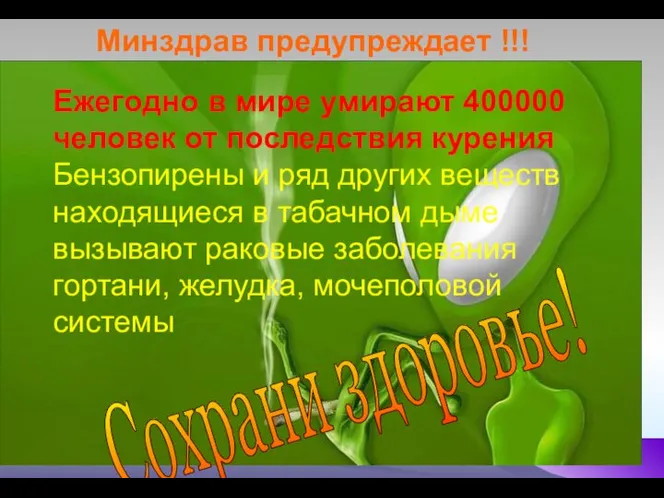 Минздрав предупреждает !!!

Ежегодно в мире умирают 400000 человек от последствия курения Бензопирены и ряд других веществ находящиеся в табачном дыме вызывают раковые заболевания гортани, желудка, мочеполовой системы

Сохрани здоровье!